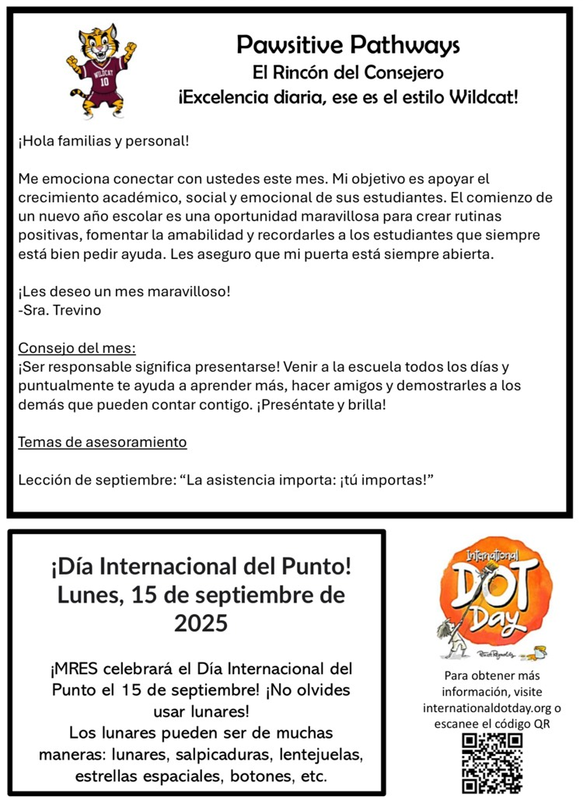 WILDCAT
10

Pawsitive Pathways
El Rincón del Consejero
¡Excelencia diaria, ese es el estilo Wildcat!

¡Hola familias y personal!

Me emociona conectar con ustedes este mes. Mi objetivo es apoyar el crecimiento académico, social y emocional de sus estudiantes. El comienzo de un nuevo año escolar es una oportunidad maravillosa para crear rutinas positivas, fomentar la amabilidad y recordarles a los estudiantes que siempre está bien pedir ayuda. Les aseguro que mi puerta está siempre abierta.

¡Les deseo un mes maravilloso!
-Sra. Trevino

Consejo del mes:
¡Ser responsable significa presentarse! Venir a la escuela todos los días y puntualmente te ayuda a aprender más, hacer amigos y demostrarles a los demás que pueden contar contigo. ¡Preséntate y brilla!

Temas de asesoramiento

Lección de septiembre: “La asistencia importa: ¡tú importas!”

¡Día Internacional del Punto!
Lunes, 15 de septiembre de 2025

¡MRES celebrará el Día Internacional del Punto el 15 de septiembre! ¡No olvides usar lunares!
Los lunares pueden ser de muchas maneras: lunares, salpicaduras, lentejuelas, estrellas espaciales, botones, etc.

International DOT Day

Para obtener más información, visite internationaldotday.org o escanee el código QR